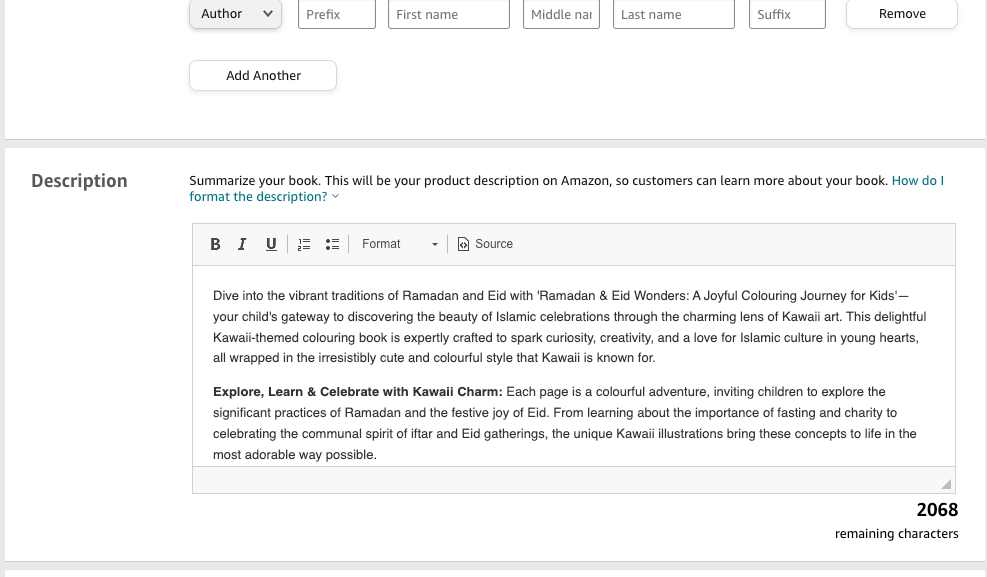 Author Prefix First name Middle nar Last name Suffix Remove

Add Another

Description

Summarize your book. This will be your product description on Amazon, so customers can learn more about your book. How do I format the description?

B I U Format Source

Dive into the vibrant traditions of Ramadan and Eid with 'Ramadan & Eid Wonders: A Joyful Colouring Journey for Kids'—your child's gateway to discovering the beauty of Islamic celebrations through the charming lens of Kawaii art. This delightful Kawaii-themed colouring book is expertly crafted to spark curiosity, creativity, and a love for Islamic culture in young hearts, all wrapped in the irresistibly cute and colourful style that Kawaii is known for.

**Explore, Learn & Celebrate with Kawaii Charm:** Each page is a colourful adventure, inviting children to explore the significant practices of Ramadan and the festive joy of Eid. From learning about the importance of fasting and charity to celebrating the communal spirit of iftar and Eid gatherings, the unique Kawaii illustrations bring these concepts to life in the most adorable way possible.

2068
remaining characters